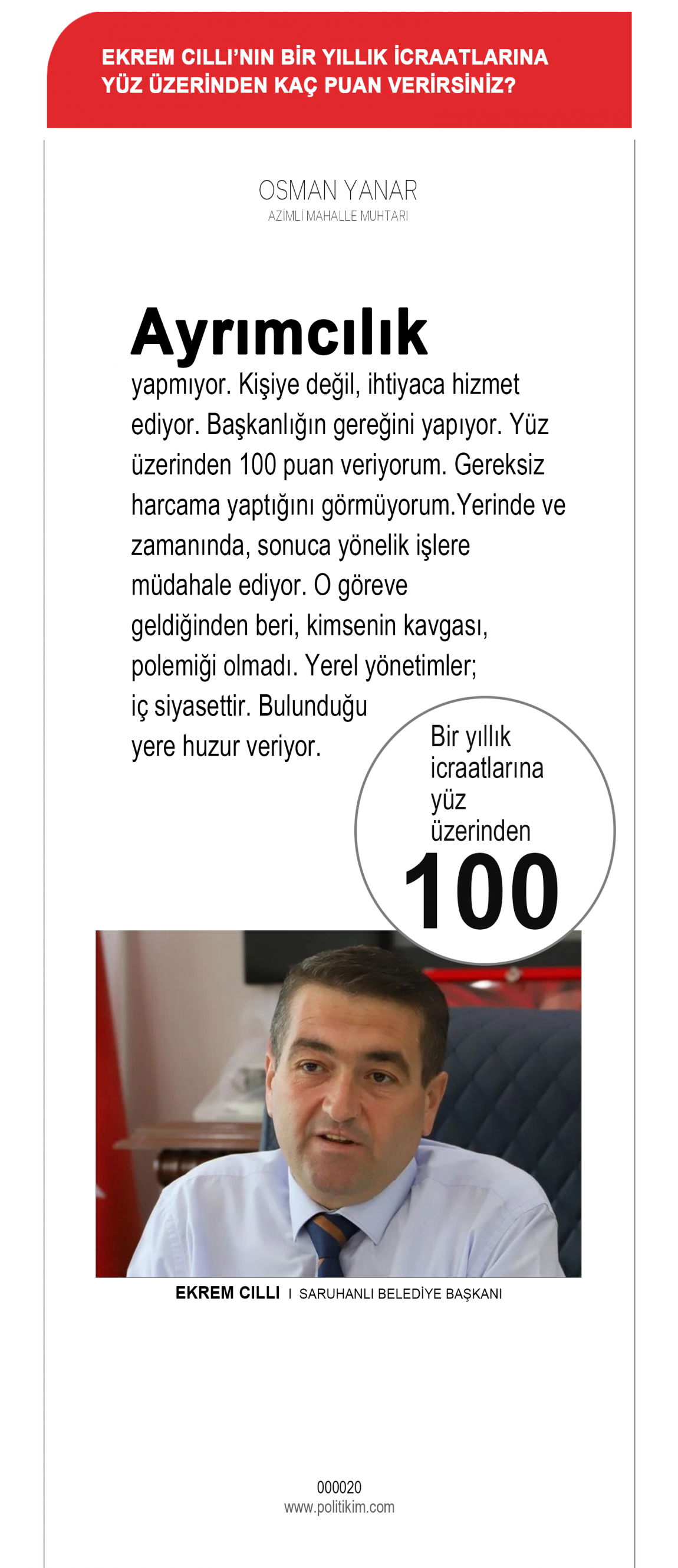 EKREM CILLI'NIN BİR YILLIK İCRAATLARINA YÜZ ÜZERİNDEN KAÇ PUAN VERİRSİNİZ?

OSMAN YANAR
AZİMLİ MAHALLE MUHTARI

Ayrımcılık yapmıyor. Kişiye değil, ihtiyaca hizmet ediyor. Başkanlığın gereğini yapıyor. Yüz üzerinden 100 puan veriyorum. Gereksiz harcama yaptığını görmüyorum.Yerinde ve zamanında, sonuca yönelik işlere müdahale ediyor. O göreve geldiğinden beri, kimsenin kavgası, polemiği olmadı. Yerel yönetimler; iç siyasettir. Bulunduğu yere huzur veriyor.

Bir yıllık icraatlarına yüz üzerinden
100

EKREM CILLI I SARUHANLI BELEDİYE BAŞKANI

000020
www.politikim.com